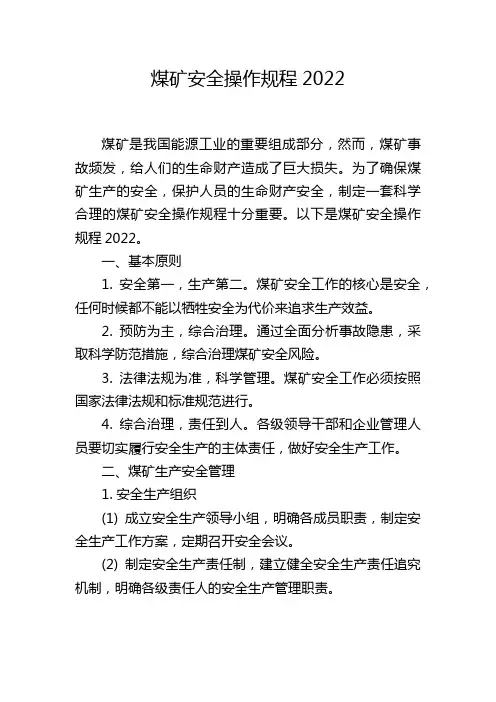 煤矿安全操作规程 2022

煤矿是我国能源工业的重要组成部分，然而，煤矿事故频发，给人们的生命财产造成了巨大损失。为了确保煤矿生产的安全，保护人员的生命财产安全，制定一套科学合理的煤矿安全操作规程十分重要。以下是煤矿安全操作规程 2022。

一、基本原则

1. 安全第一，生产第二。煤矿安全工作的核心是安全，任何时候都不能以牺牲安全为代价来追求生产效益。

2. 预防为主，综合治理。通过全面分析事故隐患，采取科学防范措施，综合治理煤矿安全风险。

3. 法律法规为准，科学管理。煤矿安全工作必须按照国家法律法规和标准规范进行。

4. 综合治理，责任到人。各级领导干部和企业管理人员要切实履行安全生产的主体责任，做好安全生产工作。

二、煤矿生产安全管理

1. 安全生产组织

(1) 成立安全生产领导小组，明确各成员职责，制定安全生产工作方案，定期召开安全会议。

(2) 制定安全生产责任制，建立健全安全生产责任追究机制，明确各级责任人的安全生产管理职责。